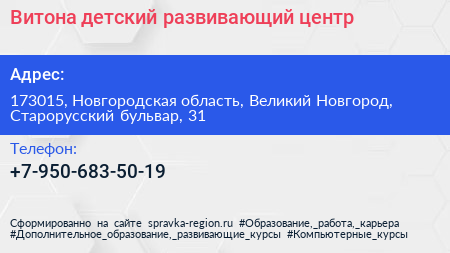 Витона детский развивающий центр

Адрес:

173015, Новгородская область, Великий Новгород, Старорусский бульвар, 31

Телефон:

+7-950-683-50-19

Сформированно на сайте spravka-region.ru #Образование,_работа,_карьера #Дополнительное_образование,_развивающие_курсы #Компьютерные_курсы